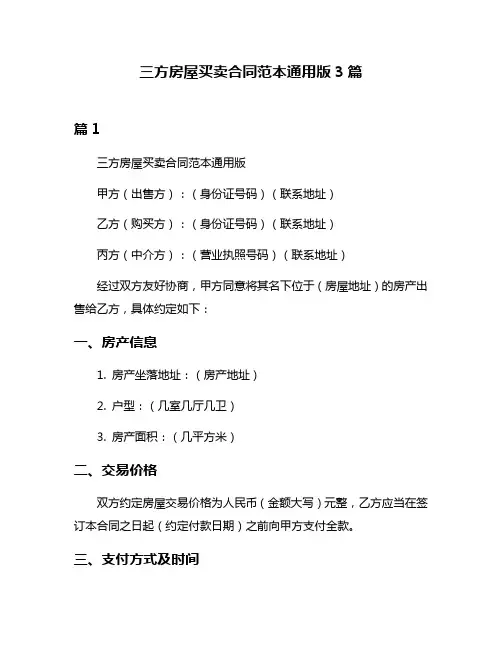 三方房屋买卖合同范本通用版 3 篇

篇 1

三方房屋买卖合同范本通用版

甲方（出售方）：（身份证号码）（联系地址）

乙方（购买方）：（身份证号码）（联系地址）

丙方（中介方）：（营业执照号码）（联系地址）

经过双方友好协商，甲方同意将其名下位于（房屋地址）的房产出售给乙方，具体约定如下：

一、房产信息

1. 房产坐落地址：（房产地址）

2. 户型：（几室几厅几卫）

3. 房产面积：（几平方米）

二、交易价格

双方约定房屋交易价格为人民币（金额大写）元整，乙方应当在签订本合同之日起（约定付款日期）之前向甲方支付全款。

三、支付方式及时间